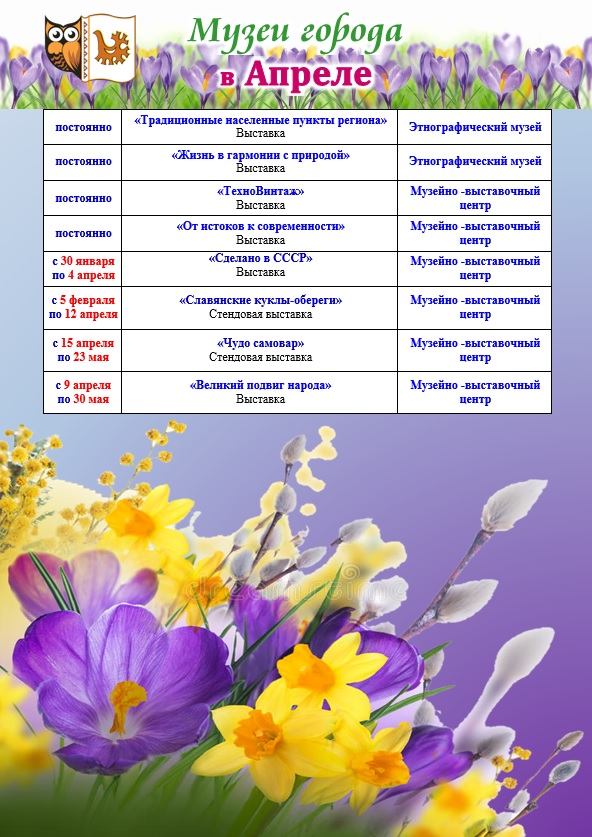 Музеи города в Апреле

| | | |
|---|---|---|
| постоянно | «Традиционные населенные пункты региона» Выставка | Этнографический музей |
| постоянно | «Жизнь в гармонии с природой» Выставка | Этнографический музей |
| постоянно | «ТехноВинтаж» Выставка | Музейно -выставочный центр |
| постоянно | «От истоков к современности» Выставка | Музейно -выставочный центр |
| с 30 января по 4 апреля | «Сделано в СССР» Выставка | Музейно -выставочный центр |
| с 5 февраля по 12 апреля | «Славянские куклы-обереги» Стендовая выставка | Музейно -выставочный центр |
| с 15 апреля по 23 мая | «Чудо самовар» Стендовая выставка | Музейно -выставочный центр |
| с 9 апреля по 30 мая | «Великий подвиг народа» Выставка | Музейно -выставочный центр |